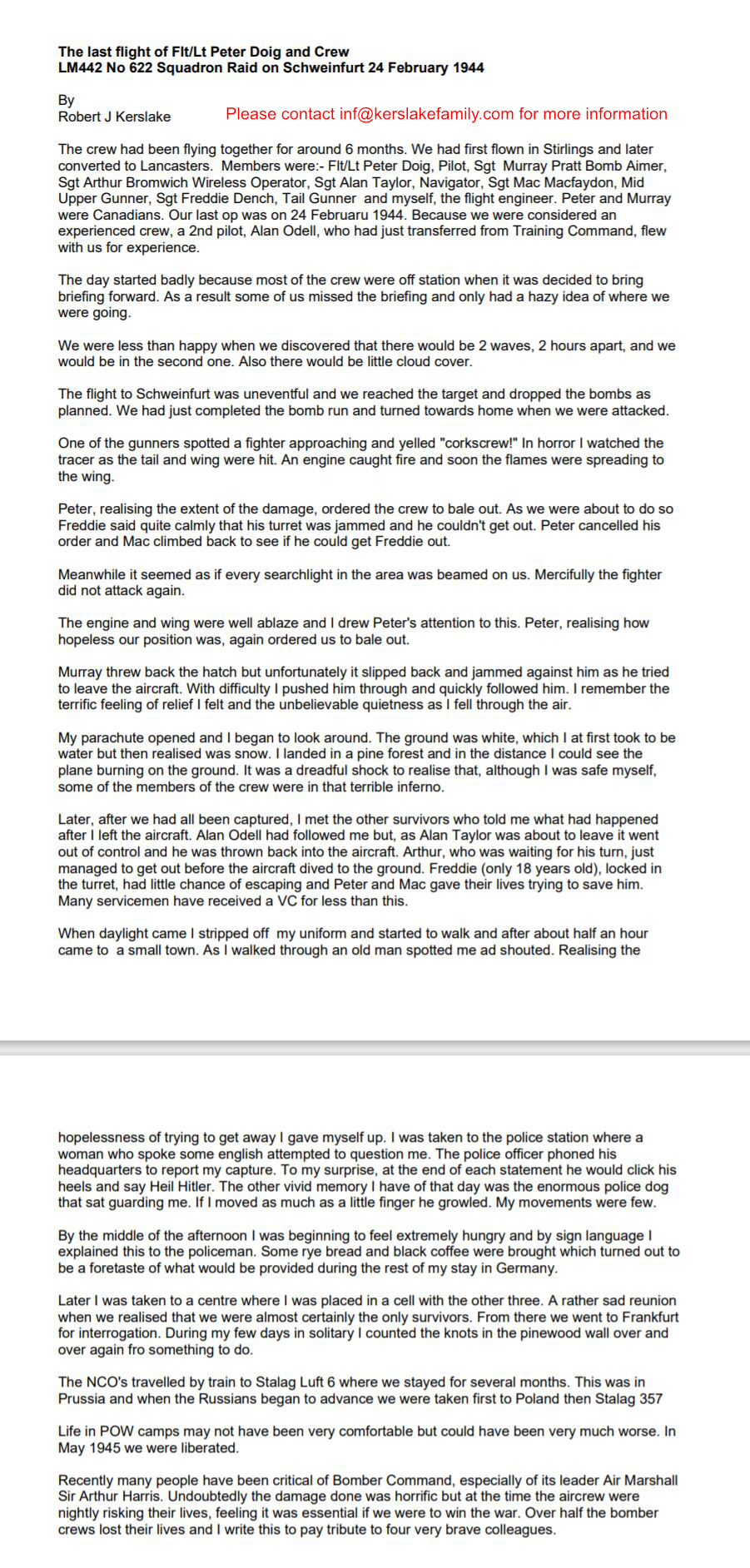 The last flight of Flt/Lt Peter Doig and Crew
LM442 No 622 Squadron Raid on Schweinfurt 24 February 1944

By
Robert J Kerslake

Please contact inf@kerslakefamily.com for more information

The crew had been flying together for around 6 months. We had first flown in Stirlings and later converted to Lancasters. Members were:- Flt/Lt Peter Doig, Pilot, Sgt Murray Pratt Bomb Aimer, Sgt Arthur Bromwich Wireless Operator, Sgt Alan Taylor, Navigator, Sgt Mac Macfaydon, Mid Upper Gunner, Sgt Freddie Dench, Tail Gunner and myself, the flight engineer. Peter and Murray were Canadians. Our last op was on 24 Februaru 1944. Because we were considered an experienced crew, a 2nd pilot, Alan Odell, who had just transferred from Training Command, flew with us for experience.

The day started badly because most of the crew were off station when it was decided to bring briefing forward. As a result some of us missed the briefing and only had a hazy idea of where we were going.

We were less than happy when we discovered that there would be 2 waves, 2 hours apart, and we would be in the second one. Also there would be little cloud cover.

The flight to Schweinfurt was uneventful and we reached the target and dropped the bombs as planned. We had just completed the bomb run and turned towards home when we were attacked.

One of the gunners spotted a fighter approaching and yelled "corkscrew!" In horror I watched the tracer as the tail and wing were hit. An engine caught fire and soon the flames were spreading to the wing.

Peter, realising the extent of the damage, ordered the crew to bale out. As we were about to do so Freddie said quite calmly that his turret was jammed and he couldn't get out. Peter cancelled his order and Mac climbed back to see if he could get Freddie out.

Meanwhile it seemed as if every searchlight in the area was beamed on us. Mercifully the fighter did not attack again.

The engine and wing were well ablaze and I drew Peter's attention to this. Peter, realising how hopeless our position was, again ordered us to bale out.

Murray threw back the hatch but unfortunately it slipped back and jammed against him as he tried to leave the aircraft. With difficulty I pushed him through and quickly followed him. I remember the terrific feeling of relief I felt and the unbelievable quietness as I fell through the air.

My parachute opened and I began to look around. The ground was white, which I at first took to be water but then realised was snow. I landed in a pine forest and in the distance I could see the plane burning on the ground. It was a dreadful shock to realise that, although I was safe myself, some of the members of the crew were in that terrible inferno.

Later, after we had all been captured, I met the other survivors who told me what had happened after I left the aircraft. Alan Odell had followed me but, as Alan Taylor was about to leave it went out of control and he was thrown back into the aircraft. Arthur, who was waiting for his turn, just managed to get out before the aircraft dived to the ground. Freddie (only 18 years old), locked in the turret, had little chance of escaping and Peter and Mac gave their lives trying to save him. Many servicemen have received a VC for less than this.

When daylight came I stripped off my uniform and started to walk and after about half an hour came to a small town. As I walked through an old man spotted me ad shouted. Realising the hopelessness of trying to get away I gave myself up. I was taken to the police station where a woman who spoke some english attempted to question me. The police officer phoned his headquarters to report my capture. To my surprise, at the end of each statement he would click his heels and say Heil Hitler. The other vivid memory I have of that day was the enormous police dog that sat guarding me. If I moved as much as a little finger he growled. My movements were few.

By the middle of the afternoon I was beginning to feel extremely hungry and by sign language I explained this to the policeman. Some rye bread and black coffee were brought which turned out to be a foretaste of what would be provided during the rest of my stay in Germany.

Later I was taken to a centre where I was placed in a cell with the other three. A rather sad reunion when we realised that we were almost certainly the only survivors. From there we went to Frankfurt for interrogation. During my few days in solitary I counted the knots in the pinewood wall over and over again fro something to do.

The NCO's travelled by train to Stalag Luft 6 where we stayed for several months. This was in Prussia and when the Russians began to advance we were taken first to Poland then Stalag 357

Life in POW camps may not have been very comfortable but could have been very much worse. In May 1945 we were liberated.

Recently many people have been critical of Bomber Command, especially of its leader Air Marshall Sir Arthur Harris. Undoubtedly the damage done was horrific but at the time the aircrew were nightly risking their lives, feeling it was essential if we were to win the war. Over half the bomber crews lost their lives and I write this to pay tribute to four very brave colleagues.